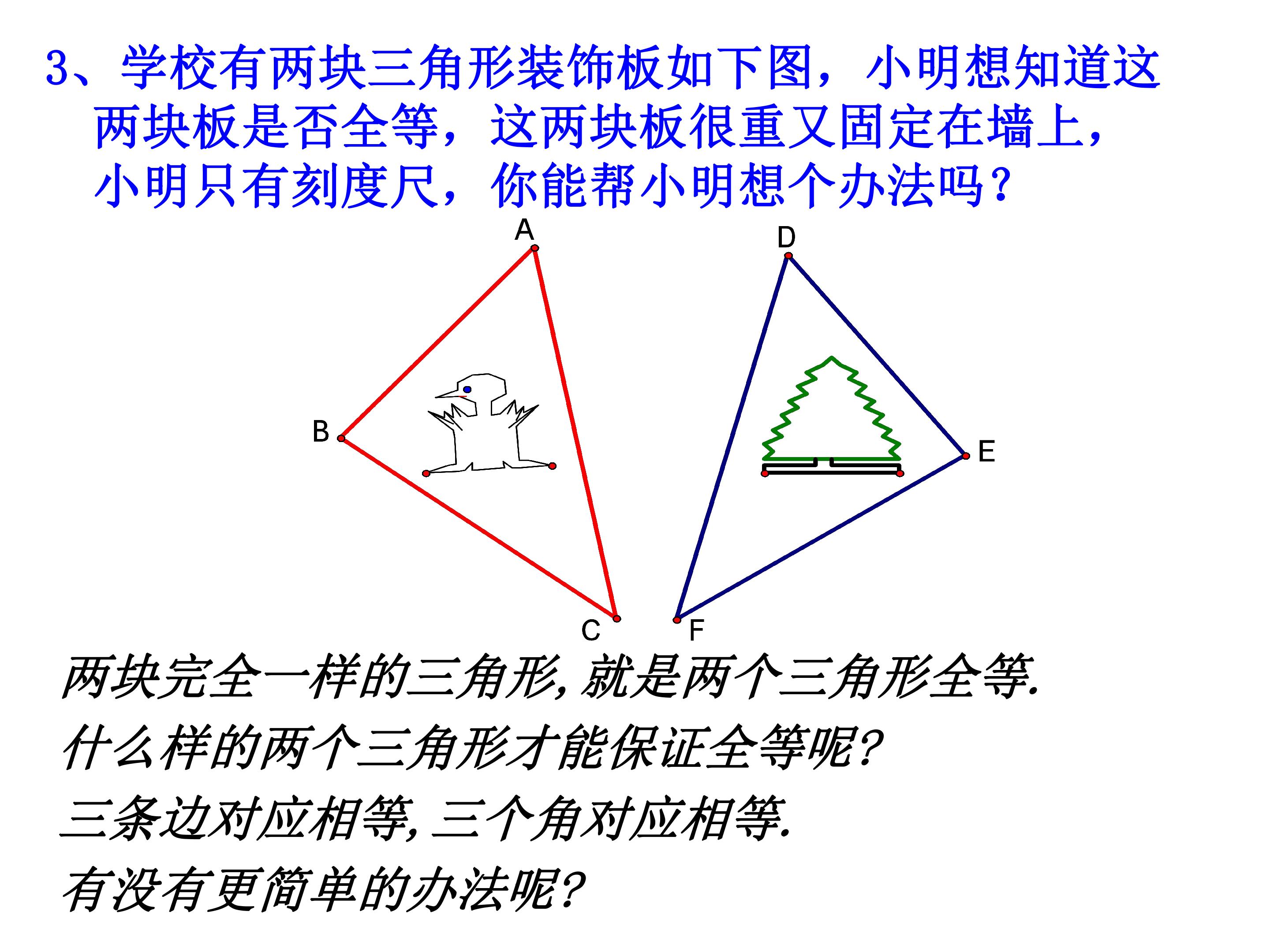 3、学校有两块三角形装饰板如下图，小明想知道这两块板是否全等，这两块板很重又固定在墙上，小明只有刻度尺，你能帮小明想个办法吗？

A

D

B

E

C

F

两块完全一样的三角形,就是两个三角形全等.

什么样的两个三角形才能保证全等呢?

三条边对应相等,三个角对应相等.

有没有更简单的办法呢?